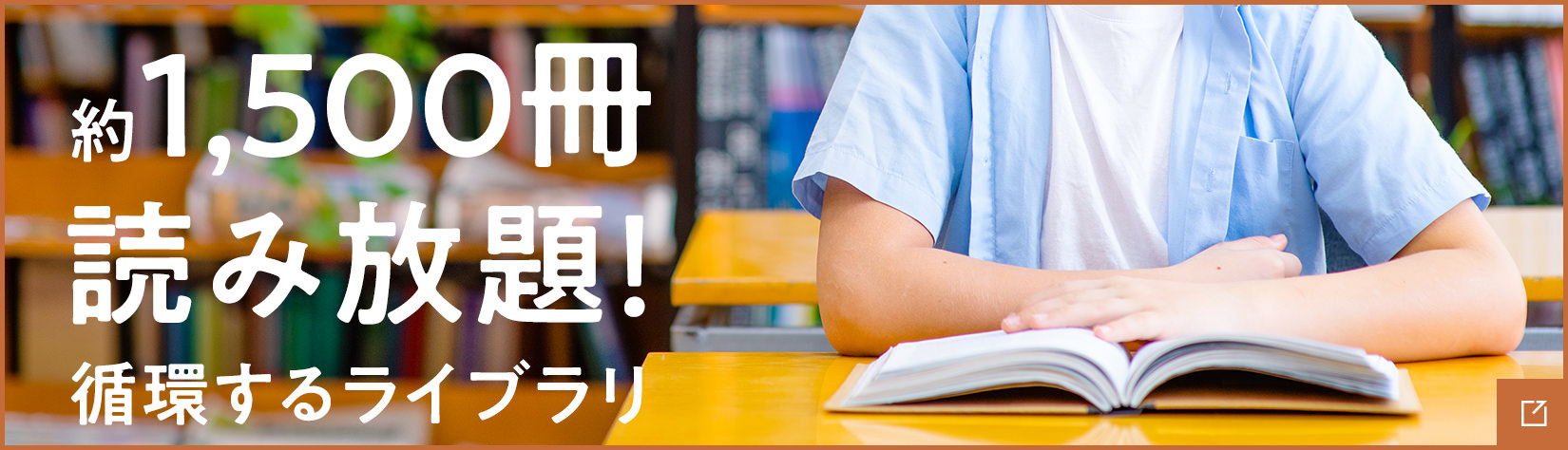 約1,500冊
読み放題!
循環するライブラリ